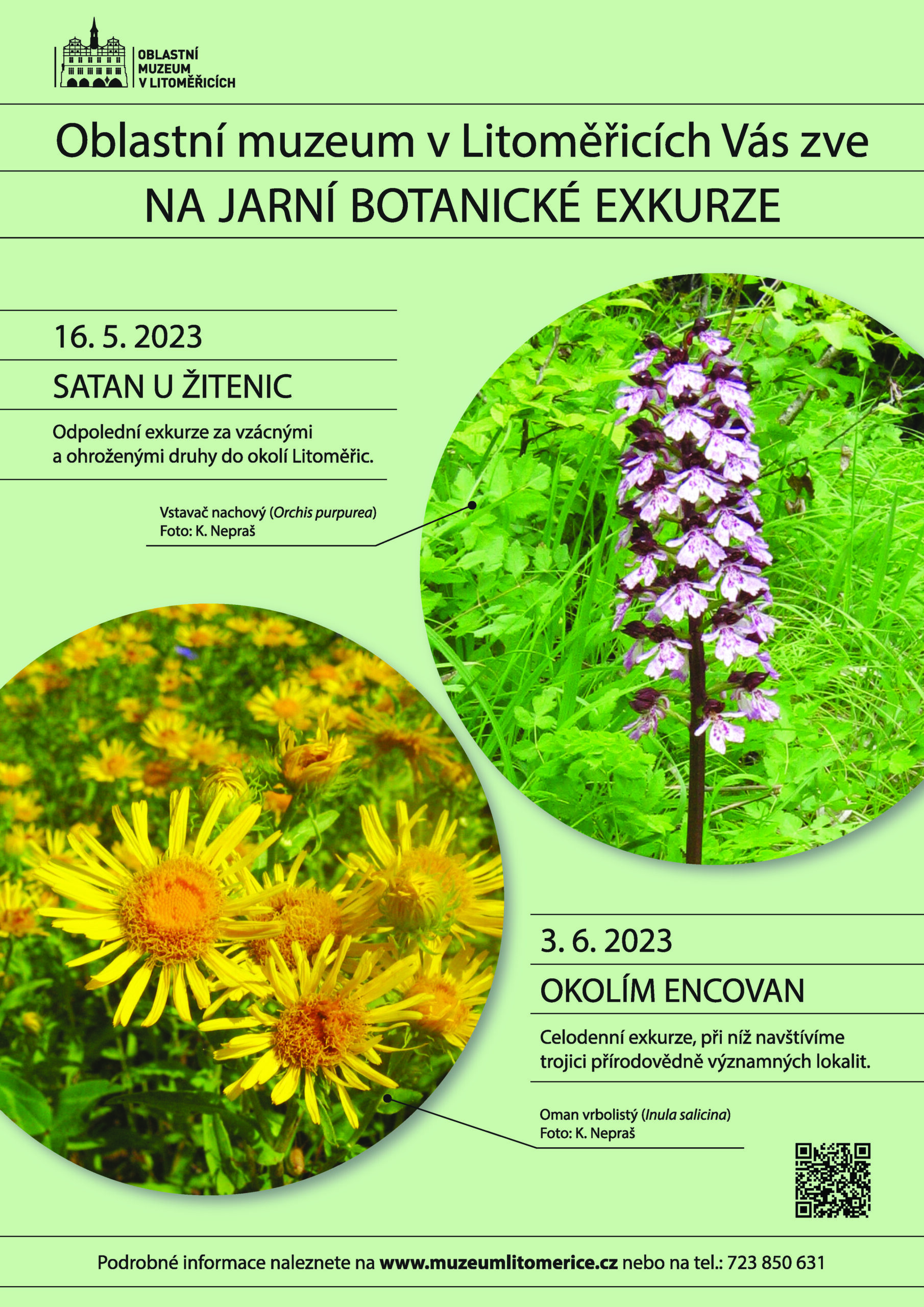 OBLASTNÍ MUZEUM V LITOMĚŘICÍCH

Oblastní muzeum v Litoměřicích Vás zve

NA JARNÍ BOTANICKÉ EXKURZE

16. 5. 2023

SATAN U ŽITENIC

Odpolední exkurze za vzácnými a ohroženými druhy do okolí Litoměřic.

Vstavač nachový (Orchis purpurea)
Foto: K. Nepraš

3. 6. 2023

OKOLÍM ENCOVAN

Celodenní exkurze, při níž navštívíme trojici přírodovědně významných lokalit.

Oman vrbolistý (Inula salicina)
Foto: K. Nepraš

Podrobné informace naleznete na www.muzeumlitomerice.cz nebo na tel.: 723 850 631